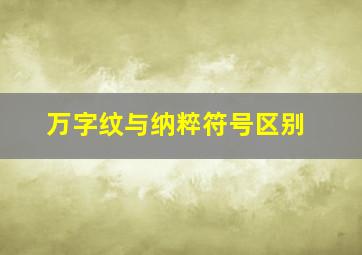 万字纹与纳粹符号区别